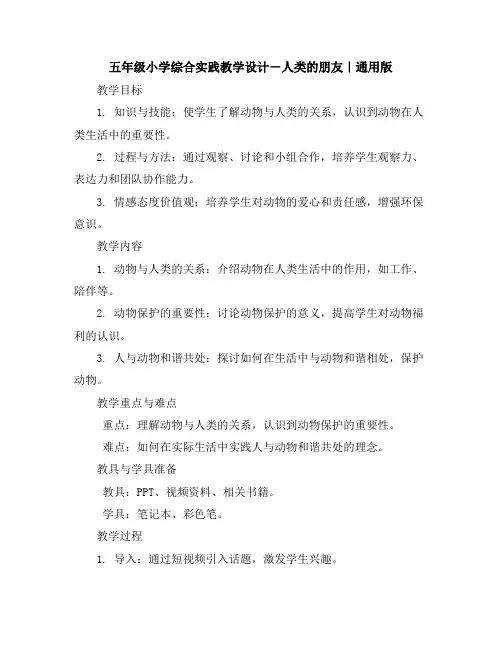 五年级小学综合实践教学设计－人类的朋友｜通用版

教学目标

1. 知识与技能：使学生了解动物与人类的关系，认识到动物在人类生活中的重要性。

2. 过程与方法：通过观察、讨论和小组合作，培养学生观察力、表达力和团队协作能力。

3. 情感态度价值观：培养学生对动物的爱心和责任感，增强环保意识。

教学内容

1. 动物与人类的关系：介绍动物在人类生活中的作用，如工作、陪伴等。

2. 动物保护的重要性：讨论动物保护的意义，提高学生对动物福利的认识。

3. 人与动物和谐共处：探讨如何在生活中与动物和谐相处，保护动物。

教学重点与难点

重点：理解动物与人类的关系，认识到动物保护的重要性。

难点：如何在实际生活中实践人与动物和谐共处的理念。

教具与学具准备

教具：PPT、视频资料、相关书籍。

学具：笔记本、彩色笔。

教学过程

1. 导入：通过短视频引入话题，激发学生兴趣。